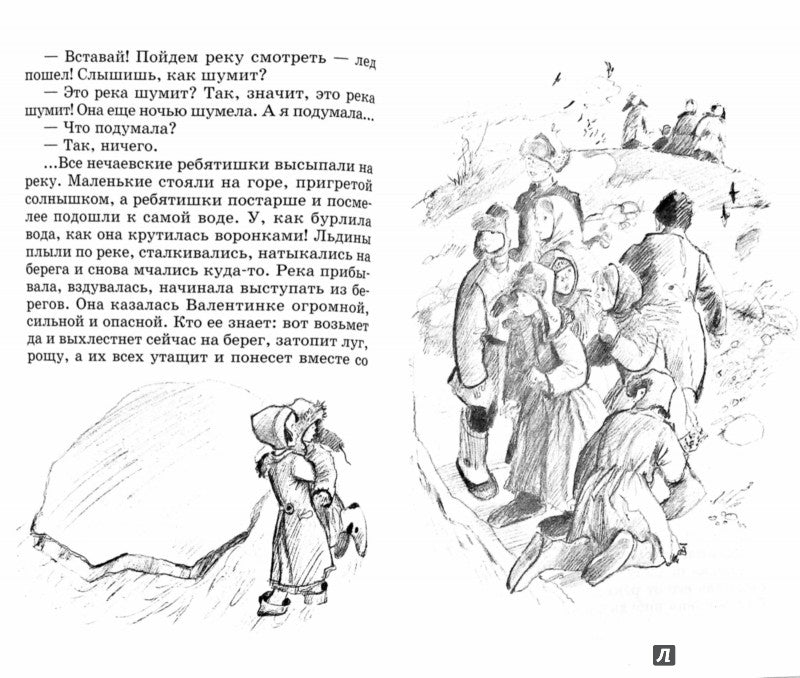 — Вставай! Пойдем реку смотреть — лед пошел! Слышишь, как шумит?
— Это река шумит? Так, значит, это река шумит! Она еще ночью шумела. А я подумала...
— Что подумала?
— Так, ничего.
...Все нечаевские ребятишки высыпали на реку. Маленькие стояли на горе, пригретой солнышком, а ребятишки постарше и посмелее подошли к самой воде. У, как бурлила вода, как она крутилась воронками! Льдины плыли по реке, сталкивались, натыкались на берега и снова мчались куда-то. Река прибывала, вздувалась, начинала выступать из берегов. Она казалась Валентинке огромной, сильной и опасной. Кто ее знает: вот возьмет да и выхлестнет сейчас на берег, затопит луг, рощу, а их всех утащит и понесет вместе со

Л